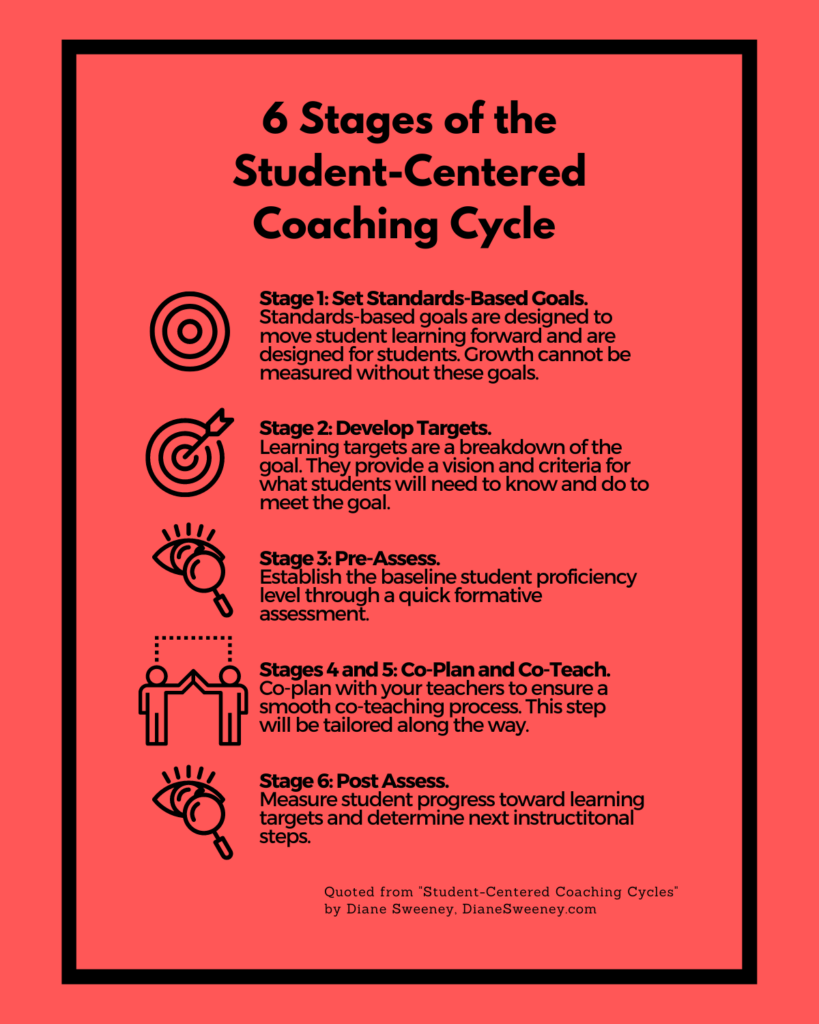 6 Stages of the Student-Centered Coaching Cycle

Stage 1: Set Standards-Based Goals. Standards-based goals are designed to move student learning forward and are designed for students. Growth cannot be measured without these goals.

Stage 2: Develop Targets. Learning targets are a breakdown of the goal. They provide a vision and criteria for what students will need to know and do to meet the goal.

Stage 3: Pre-Assess. Establish the baseline student proficiency level through a quick formative assessment.

Stages 4 and 5: Co-Plan and Co-Teach. Co-plan with your teachers to ensure a smooth co-teaching process. This step will be tailored along the way.

Stage 6: Post Assess. Measure student progress toward learning targets and determine next instructitonal steps.

Quoted from "Student-Centered Coaching Cycles" by Diane Sweeney, DianeSweeney.com